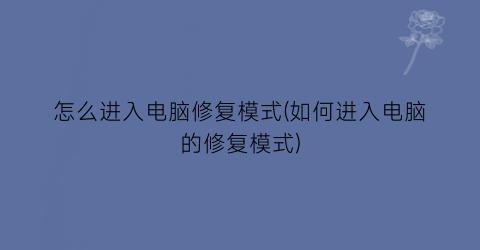 怎么进入电脑修复模式(如何进入电脑的修复模式)